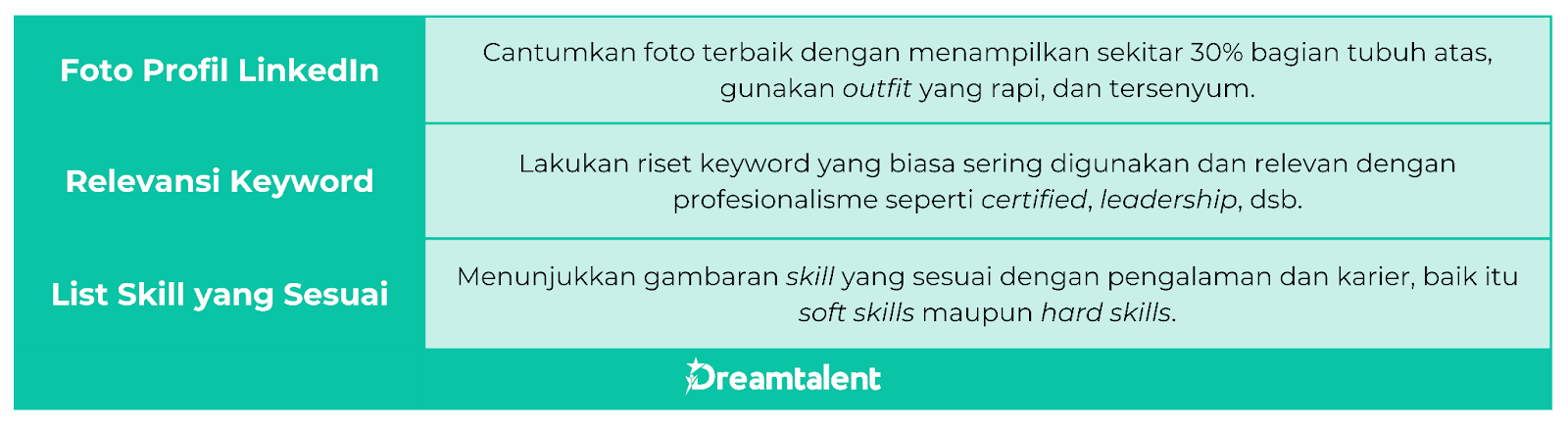 | Foto Profil LinkedIn | Cantumkan foto terbaik dengan menampilkan sekitar 30% bagian tubuh atas, gunakan outfit yang rapi, dan tersenyum. |
|---|---|
| Relevansi Keyword | Lakukan riset keyword yang biasa sering digunakan dan relevan dengan profesionalisme seperti certified, leadership, dsb. |
| List Skill yang Sesuai | Menunjukkan gambaran skill yang sesuai dengan pengalaman dan karier, baik itu soft skills maupun hard skills. |

Dreamtalent